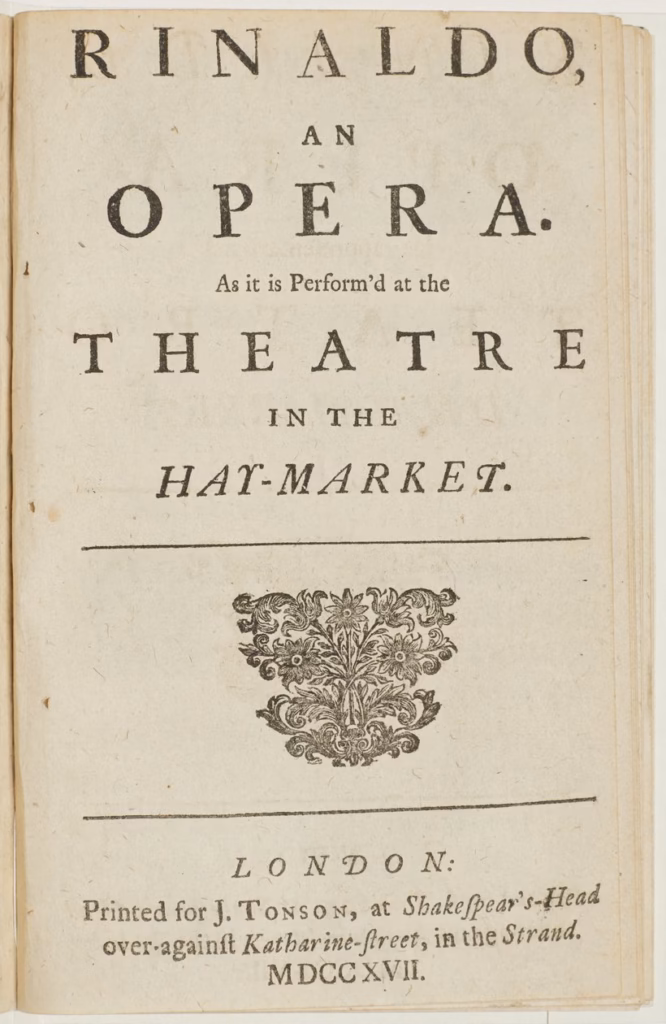 RINALDO,

AN

OPERA.

As it is Perform'd at the

THEATRE

IN THE

HAY-MARKET.

LONDON:

Printed for J. Tonson, at Shakeſpear's-Head over-againſt Katharine-ſtreet, in the Strand.

MDCCXVII.